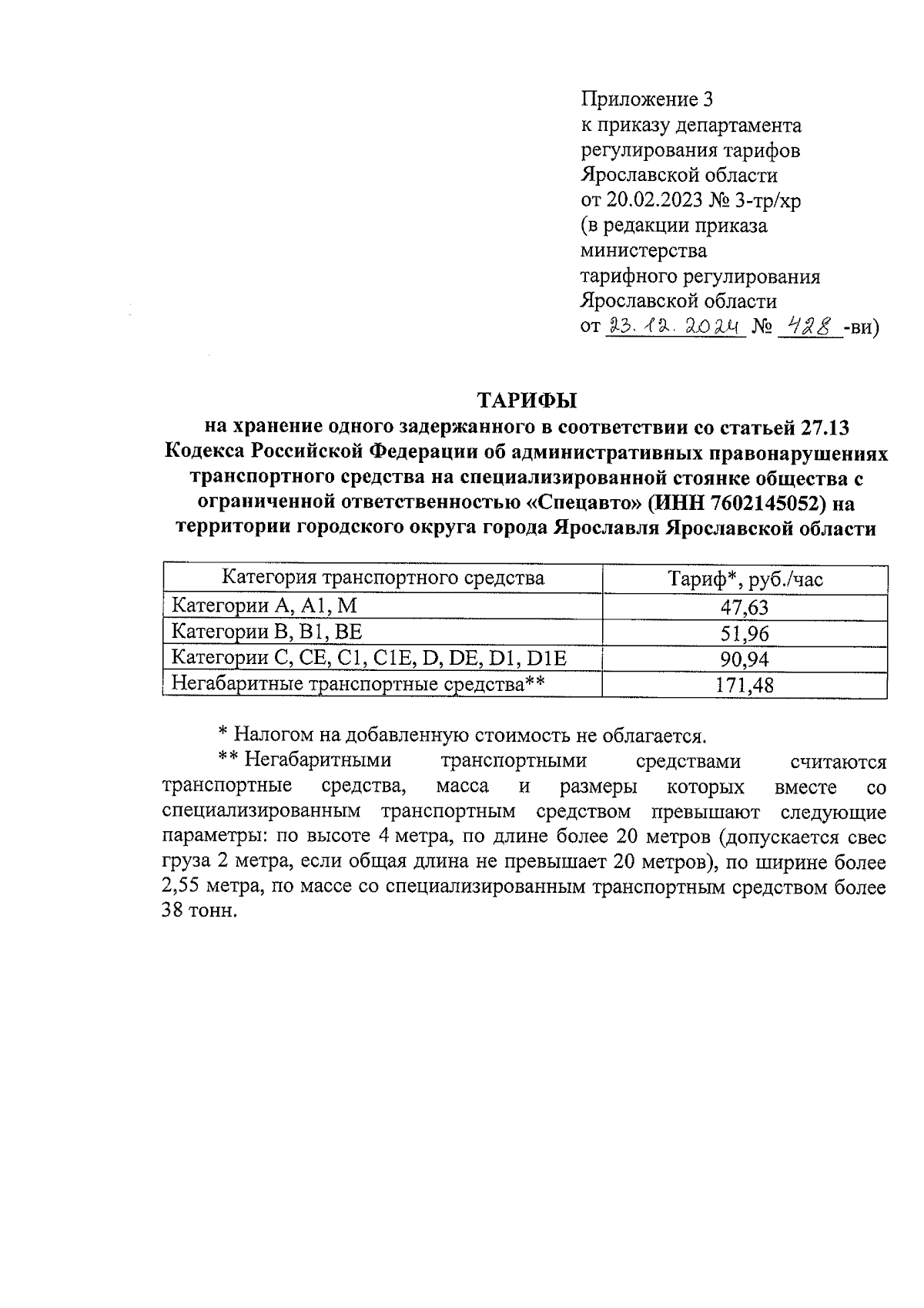 Приложение 3
к приказу департамента регулирования тарифов Ярославской области
от 20.02.2023 № 3-тр/хр
(в редакции приказа министерства тарифного регулирования Ярославской области
от 23.12.2024 № 428 -ви)

ТАРИФЫ
на хранение одного задержанного в соответствии со статьей 27.13 Кодекса Российской Федерации об административных правонарушениях транспортного средства на специализированной стоянке общества с ограниченной ответственностью «Спецавто» (ИНН 7602145052) на территории городского округа города Ярославля Ярославской области

| Категория транспортного средства | Тариф*, руб./час |
|---|---|
| Категории A, A1, M | 47,63 |
| Категории B, B1, BE | 51,96 |
| Категории C, CE, C1, C1E, D, DE, D1, D1E | 90,94 |
| Негабаритные транспортные средства** | 171,48 |

* Налогом на добавленную стоимость не облагается.

** Негабаритными транспортными средствами считаются транспортные средства, масса и размеры которых вместе со специализированным транспортным средством превышают следующие параметры: по высоте 4 метра, по длине более 20 метров (допускается свес груза 2 метра, если общая длина не превышает 20 метров), по ширине более 2,55 метра, по массе со специализированным транспортным средством более 38 тонн.